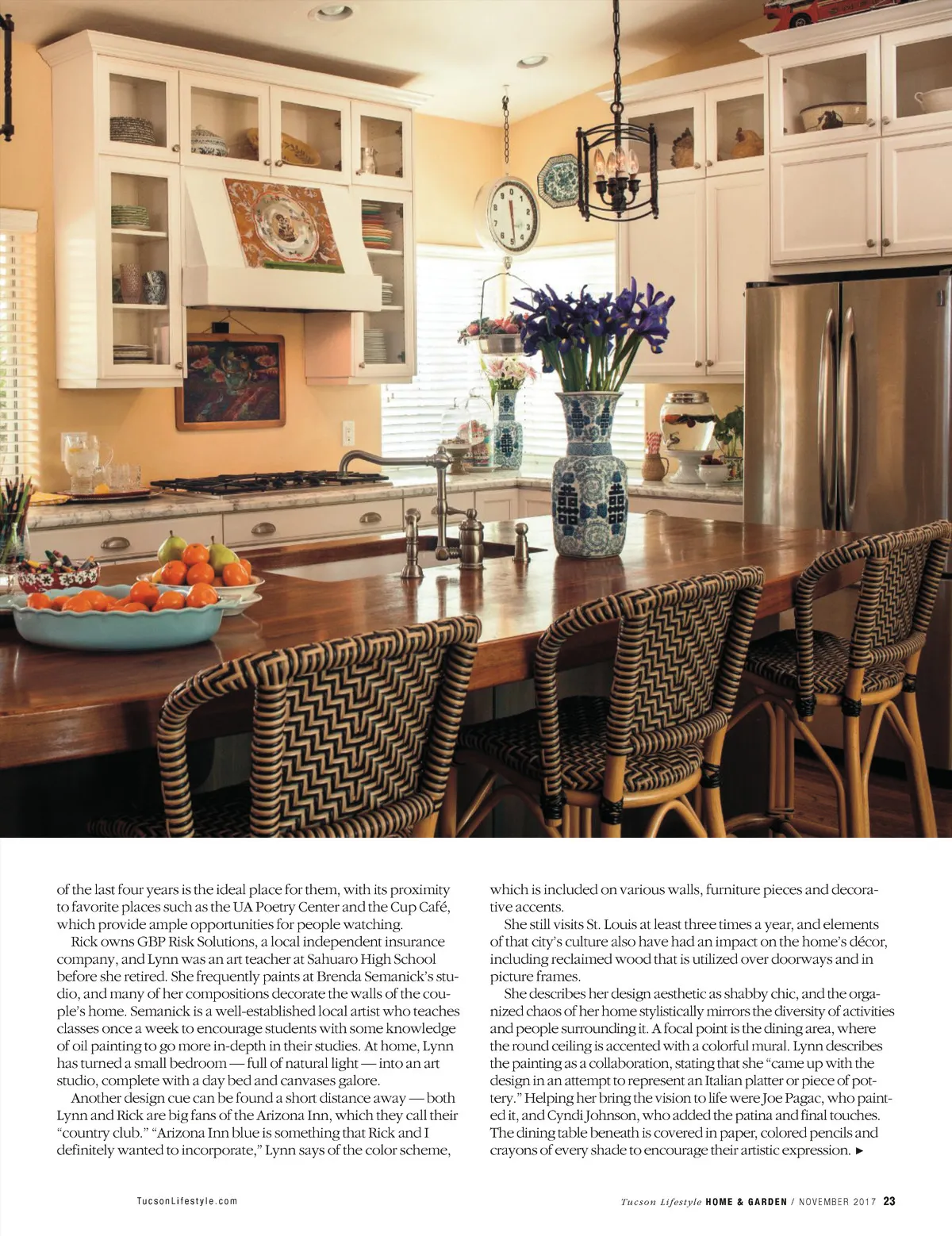 of the last four years is the ideal place for them, with its proximity to favorite places such as the UA Poetry Center and the Cup Café, which provide ample opportunities for people watching.

Rick owns GBP Risk Solutions, a local independent insurance company, and Lynn was an art teacher at Sahuaro High School before she retired. She frequently paints at Brenda Semanick's studio, and many of her compositions decorate the walls of the couple's home. Semanick is a well-established local artist who teaches classes once a week to encourage students with some knowledge of oil painting to go more in-depth in their studies. At home, Lynn has turned a small bedroom — full of natural light — into an art studio, complete with a day bed and canvases galore.

Another design cue can be found a short distance away — both Lynn and Rick are big fans of the Arizona Inn, which they call their "country club." "Arizona Inn blue is something that Rick and I definitely wanted to incorporate," Lynn says of the color scheme, which is included on various walls, furniture pieces and decorative accents.

She still visits St. Louis at least three times a year, and elements of that city's culture also have had an impact on the home's décor, including reclaimed wood that is utilized over doorways and in picture frames.

She describes her design aesthetic as shabby chic, and the organized chaos of her home stylistically mirrors the diversity of activities and people surrounding it. A focal point is the dining area, where the round ceiling is accented with a colorful mural. Lynn describes the painting as a collaboration, stating that she "came up with the design in an attempt to represent an Italian platter or piece of pottery." Helping her bring the vision to life were Joe Pagac, who painted it, and Cyndi Johnson, who added the patina and final touches. The dining table beneath is covered in paper, colored pencils and crayons of every shade to encourage their artistic expression. ►

TucsonLifestyle.com

Tucson Lifestyle HOME & GARDEN / NOVEMBER 2017 23